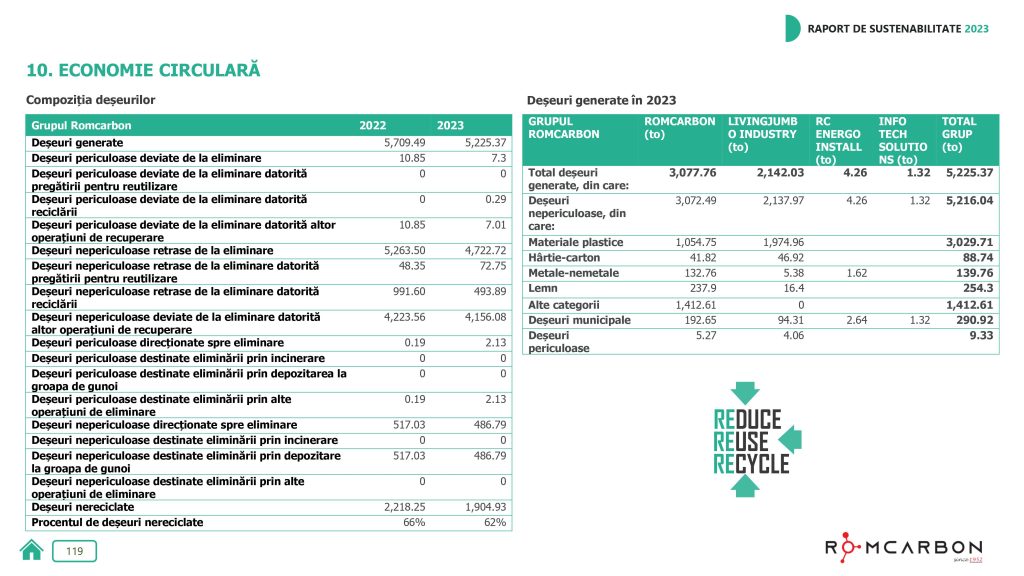 RAPORT DE SUSTENABILITATE 2023

10. ECONOMIE CIRCULARĂ

Compoziția deșeurilor

| Grupul Romcarbon | 2022 | 2023 |
|---|---|---|
| Deșeuri generate | 5,709.49 | 5,225.37 |
| Deșeuri periculoase deviate de la eliminare | 10.85 | 7.3 |
| Deșeuri periculoase deviate de la eliminare datorită pregătirii pentru reutilizare | 0 | 0 |
| Deșeuri periculoase deviate de la eliminare datorită reciclării | 0 | 0.29 |
| Deșeuri periculoase deviate de la eliminare datorită altor operațiuni de recuperare | 10.85 | 7.01 |
| Deșeuri nepericuloase retrase de la eliminare | 5,263.50 | 4,722.72 |
| Deșeuri nepericuloase retrase de la eliminare datorită pregătirii pentru reutilizare | 48.35 | 72.75 |
| Deșeuri nepericuloase retrase de la eliminare datorită reciclării | 991.60 | 493.89 |
| Deșeuri nepericuloase deviate de la eliminare datorită altor operațiuni de recuperare | 4,223.56 | 4,156.08 |
| Deșeuri periculoase direcționate spre eliminare | 0.19 | 2.13 |
| Deșeuri periculoase destinate eliminării prin incinerare | 0 | 0 |
| Deșeuri periculoase destinate eliminării prin depozitarea la groapa de gunoi | 0 | 0 |
| Deșeuri periculoase destinate eliminării prin alte operațiuni de eliminare | 0.19 | 2.13 |
| Deșeuri nepericuloase direcționate spre eliminare | 517.03 | 486.79 |
| Deșeuri nepericuloase destinate eliminării prin incinerare | 0 | 0 |
| Deșeuri nepericuloase destinate eliminării prin depozitare la groapa de gunoi | 517.03 | 486.79 |
| Deșeuri nepericuloase destinate eliminării prin alte operațiuni de eliminare | 0 | 0 |
| Deșeuri nereciclate | 2,218.25 | 1,904.93 |
| Procentul de deșeuri nereciclate | 66% | 62% |

Deșeuri generate în 2023

| GRUPUL ROMCARBON | ROMCARBON (to) | LIVINGJUMBO INDUSTRY (to) | RC ENERGO INSTALL (to) | INFO TECH SOLUTIONS (to) | TOTAL GRUP (to) |
|---|---|---|---|---|---|
| Total deșeuri generate, din care: | 3,077.76 | 2,142.03 | 4.26 | 1.32 | 5,225.37 |
| Deșeuri nepericuloase, din care: | 3,072.49 | 2,137.97 | 4.26 | 1.32 | 5,216.04 |
| Materiale plastice | 1,054.75 | 1,974.96 | | | 3,029.71 |
| Hârtie-carton | 41.82 | 46.92 | | | 88.74 |
| Metale-nemetale | 132.76 | 5.38 | 1.62 | | 139.76 |
| Lemn | 237.9 | 16.4 | | | 254.3 |
| Alte categorii | 1,412.61 | 0 | | | 1,412.61 |
| Deșeuri municipale | 192.65 | 94.31 | 2.64 | 1.32 | 290.92 |
| Deșeuri periculoase | 5.27 | 4.06 | | | 9.33 |

REDUCE
REUSE
RECYCLE

119

ROMCARBON
since 1952